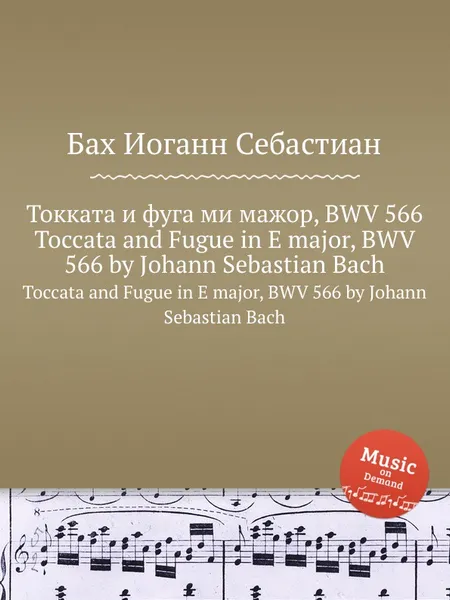 Бах Иоганн Себастиан

Токката и фуга ми мажор, BWV 566
Toccata and Fugue in E major, BWV 566 by Johann Sebastian Bach

Toccata and Fugue in E major, BWV 566 by Johann Sebastian Bach

Music on Demand

8